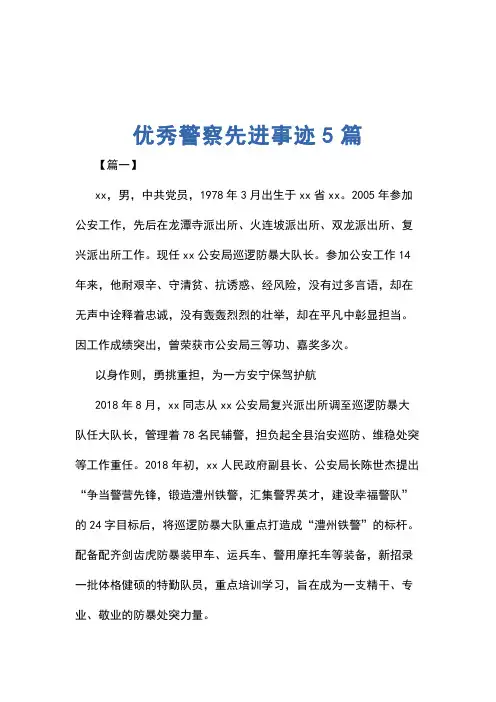 优秀警察先进事迹 5 篇

【篇一】

xx，男，中共党员，1978 年 3 月出生于 xx 省 xx。2005 年参加公安工作，先后在龙潭寺派出所、火连坡派出所、双龙派出所、复兴派出所工作。现任 xx 公安局巡逻防暴大队长。参加公安工作 14 年来，他耐艰辛、守清贫、抗诱惑、经风险，没有过多言语，却在无声中诠释着忠诚，没有轰轰烈烈的壮举，却在平凡中彰显担当。因工作成绩突出，曾荣获市公安局三等功、嘉奖多次。

以身作则，勇挑重担，为一方安宁保驾护航

2018 年 8 月，xx 同志从 xx 公安局复兴派出所调至巡逻防暴大队任大队长，管理着 78 名民辅警，担负起全县治安巡防、维稳处突等工作重任。2018 年初，xx 人民政府副县长、公安局长陈世杰提出“争当警营先锋，锻造澧州铁警，汇集警界英才，建设幸福警队”的 24 字目标后，将巡逻防暴大队重点打造成“澧州铁警”的标杆。配备配齐剑齿虎防暴装甲车、运兵车、警用摩托车等装备，新招录一批体格健硕的特勤队员，重点培训学习，旨在成为一支精干、专业、敬业的防暴处突力量。